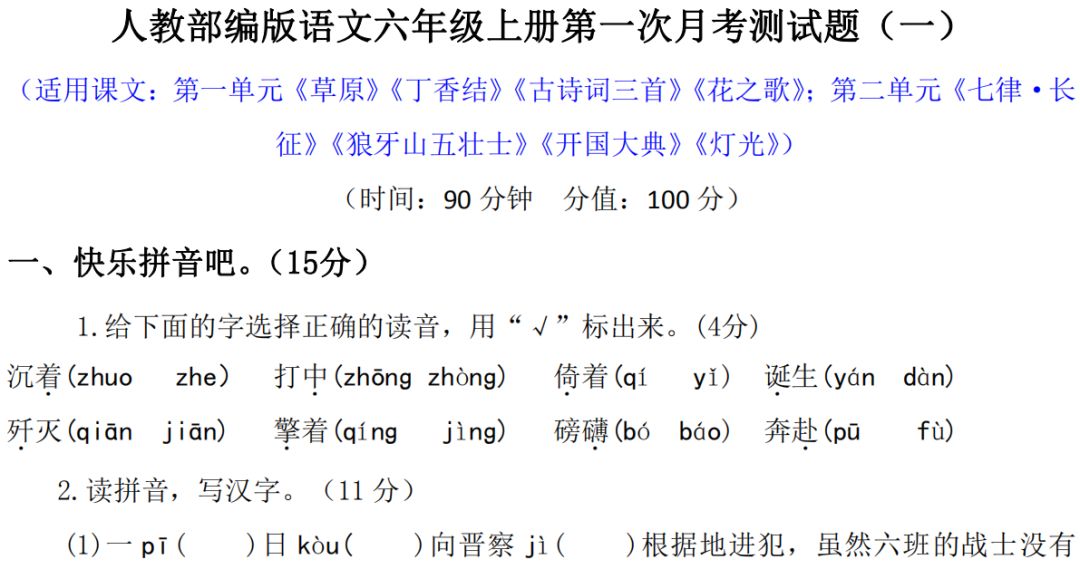 人教部编版语文六年级上册第一次月考测试题（一）

（适用课文：第一单元《草原》《丁香结》《古诗词三首》《花之歌》；第二单元《七律·长征》《狼牙山五壮士》《开国大典》《灯光》）

（时间：90分钟 分值：100分）

一、快乐拼音吧。（15分）

1.给下面的字选择正确的读音，用“√”标出来。(4分)

沉着(zhuo zhe) 打中(zhōng zhòng) 倚着(qí yǐ) 诞生(yán dàn)

歼灭(qiān jiān) 擎着(qíng jìng) 磅礴(bó báo) 奔赴(pū fù)

2.读拼音，写汉字。（11分）

(1)一pī(  )日kòu(  )向晋察jì(  )根据地进犯，虽然六班的战士没有